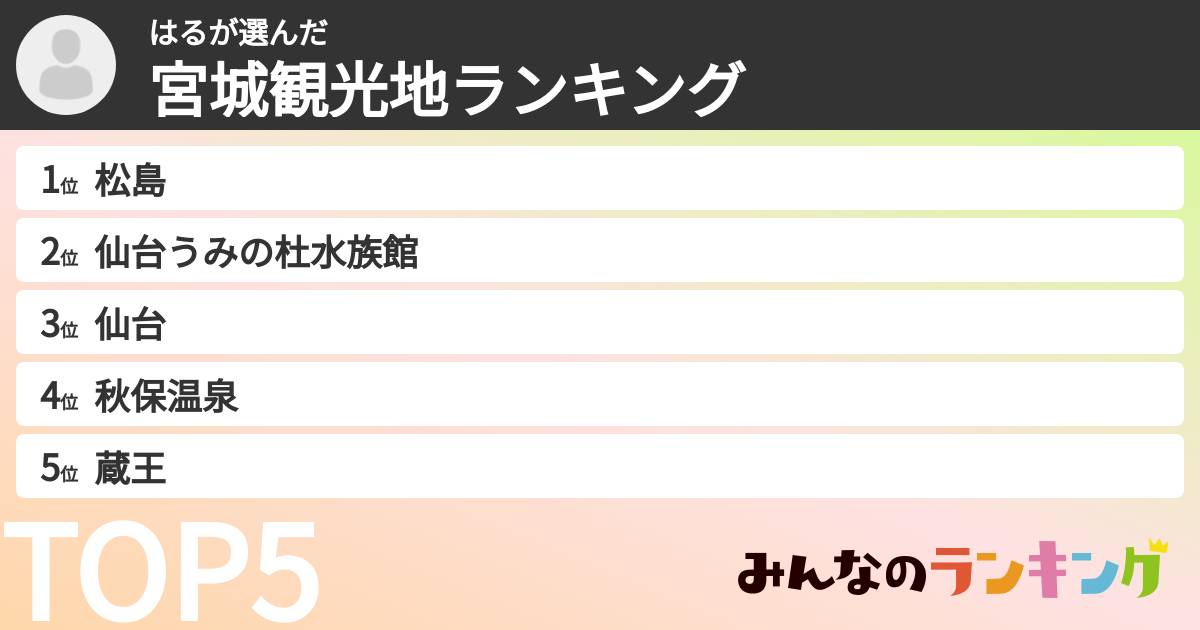 はるが選んだ
宮城観光地ランキング

1位 松島
2位 仙台うみの杜水族館
3位 仙台
4位 秋保温泉
5位 蔵王

TOP5

みんなのランキング